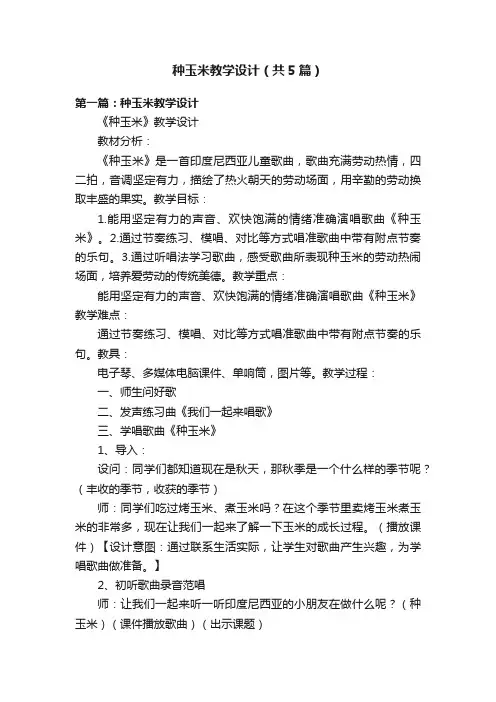 种玉米教学设计（共5篇）

第一篇：种玉米教学设计

《种玉米》教学设计

教材分析：

《种玉米》是一首印度尼西亚儿童歌曲，歌曲充满劳动热情，四二拍，音调坚定有力，描绘了热火朝天的劳动场面，用辛勤的劳动换取丰盛的果实。教学目标：

1.能用坚定有力的声音、欢快饱满的情绪准确演唱歌曲《种玉米》。2.通过节奏练习、模唱、对比等方式唱准歌曲中带有附点节奏的乐句。3.通过听唱法学习歌曲，感受歌曲所表现种玉米的劳动热闹场面，培养爱劳动的传统美德。教学重点：

能用坚定有力的声音、欢快饱满的情绪准确演唱歌曲《种玉米》教学难点：

通过节奏练习、模唱、对比等方式唱准歌曲中带有附点节奏的乐句。教具：

电子琴、多媒体电脑课件、单响筒，图片等。教学过程：

一、师生问好歌

二、发声练习曲《我们一起来唱歌》

三、学唱歌曲《种玉米》

1、导入：

设问：同学们都知道现在是秋天，那秋季是一个什么样的季节呢？（丰收的季节，收获的季节）

师：同学们吃过烤玉米、煮玉米吗？在这个季节里卖烤玉米煮玉米的非常多，现在让我们一起来了解一下玉米的成长过程。（播放课件）【设计意图：通过联系生活实际，让学生对歌曲产生兴趣，为学唱歌曲做准备。】

2、初听歌曲录音范唱

师：让我们一起来听一听印度尼西亚的小朋友在做什么呢？（种玉米）（课件播放歌曲）（出示课题）